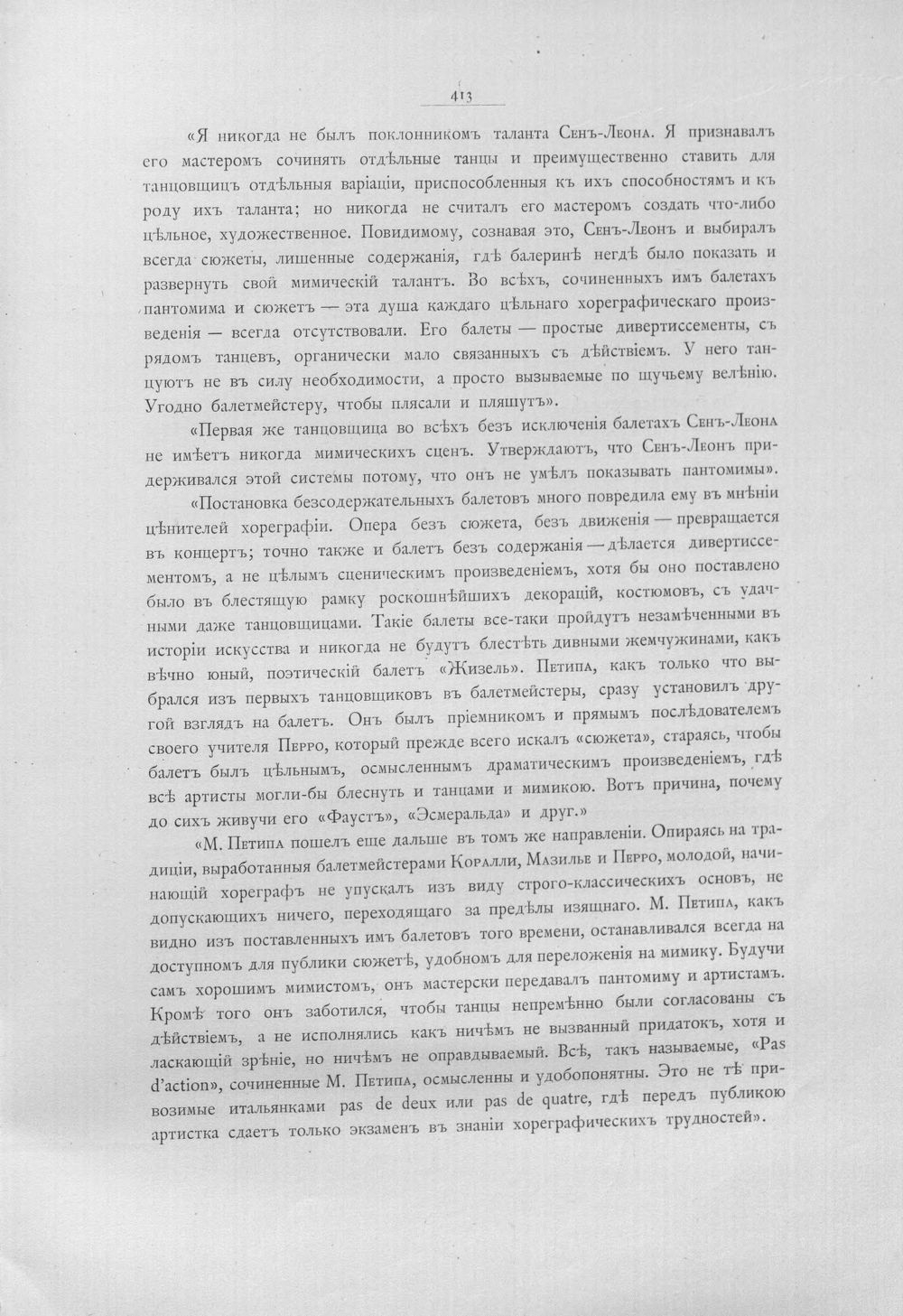 413

«Я никогда не былъ поклонникомъ таланта Сенъ-Леона. Я признавалъ его мастеромъ сочинять отдѣльные танцы и преимущественно ставить для танцовщицъ отдѣльныя варіаціи, приспособленныя къ ихъ способностямъ и къ роду ихъ таланта; но никогда не считалъ его мастеромъ создать что-либо цѣльное, художественное. Повидимому, сознавая это, Сенъ-Леонъ и выбиралъ всегда сюжеты, лишенные содержанія, гдѣ балеринѣ негдѣ было показать и развернуть свой мимическій талантъ. Во всѣхъ, сочиненныхъ имъ балетахъ пантомима и сюжетъ — эта душа каждаго цѣльнаго хореграфическаго произведенія — всегда отсутствовали. Его балеты — простые дивертиссементы, съ рядомъ танцевъ, органически мало связанныхъ съ дѣйствіемъ. У него танцуютъ не въ силу необходимости, а просто вызываемые по щучьему велѣнію. Угодно балетмейстеру, чтобы плясали и пляшутъ».

«Первая же танцовщица во всѣхъ безъ исключенія балетахъ Сенъ-Леона не имѣетъ никогда мимическихъ сценъ. Утверждаютъ, что Сенъ-Леонъ придерживался этой системы потому, что онъ не умѣлъ показывать пантомимы».

«Постановка безсодержательныхъ балетовъ много повредила ему въ мнѣніи цѣнителей хореграфіи. Опера безъ сюжета, безъ движенія — превращается въ концертъ; точно также и балетъ безъ содержанія — дѣлается дивертиссементомъ, а не цѣлымъ сценическимъ произведеніемъ, хотя бы оно поставлено было въ блестящую рамку роскошнѣйшихъ декорацій, костюмовъ, съ удачными даже танцовщицами. Такіе балеты все-таки пройдутъ незамѣченными въ исторіи искусства и никогда не будутъ блестѣть дивными жемчужинами, какъ вѣчно юный, поэтическій балетъ «Жизель». Петипа, какъ только что выбрался изъ первыхъ танцовщиковъ въ балетмейстеры, сразу установилъ другой взглядъ на балетъ. Онъ былъ пріемникомъ и прямымъ послѣдователемъ своего учителя Перро, который прежде всего искалъ «сюжета», стараясь, чтобы балетъ былъ цѣльнымъ, осмысленнымъ драматическимъ произведеніемъ, гдѣ всѣ артисты могли-бы блеснуть и танцами и мимикою. Вотъ причина, почему до сихъ живучи его «Фаустъ», «Эсмеральда» и друг.»

«М. Петипа пошелъ еще дальше въ томъ же направленіи. Опираясь на традиціи, выработанныя балетмейстерами Коралли, Мазилье и Перро, молодой, начинающій хореграфъ не упускалъ изъ виду строго-классическихъ основъ, не допускающихъ ничего, переходящаго за предѣлы изящнаго. М. Петипа, какъ видно изъ поставленныхъ имъ балетовъ того времени, останавливался всегда на доступномъ для публики сюжетѣ, удобномъ для переложенія на мимику. Будучи самъ хорошимъ мимистомъ, онъ мастерски передавалъ пантомиму и артистамъ. Кромѣ того онъ заботился, чтобы танцы непремѣнно были согласованы съ дѣйствіемъ, а не исполнялись какъ ничѣмъ не вызванный придатокъ, хотя и ласкающій зрѣніе, но ничѣмъ не оправдываемый. Всѣ, такъ называемые, «Pas d'action», сочиненные М. Петипа, осмысленны и удобопонятны. Это не тѣ привозимые итальянками pas de deux или pas de quatre, гдѣ передъ публикою артистка сдаетъ только экзаменъ въ знаніи хореграфическихъ трудностей».